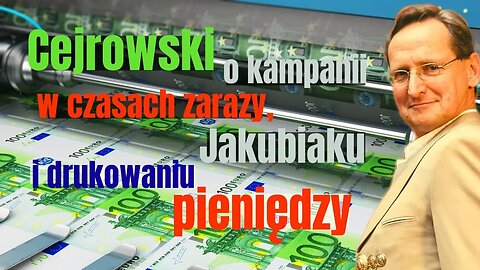 Cejrowski o kampanii w czasach zarazy, Jakubiaku i drukowaniu pieniędzy